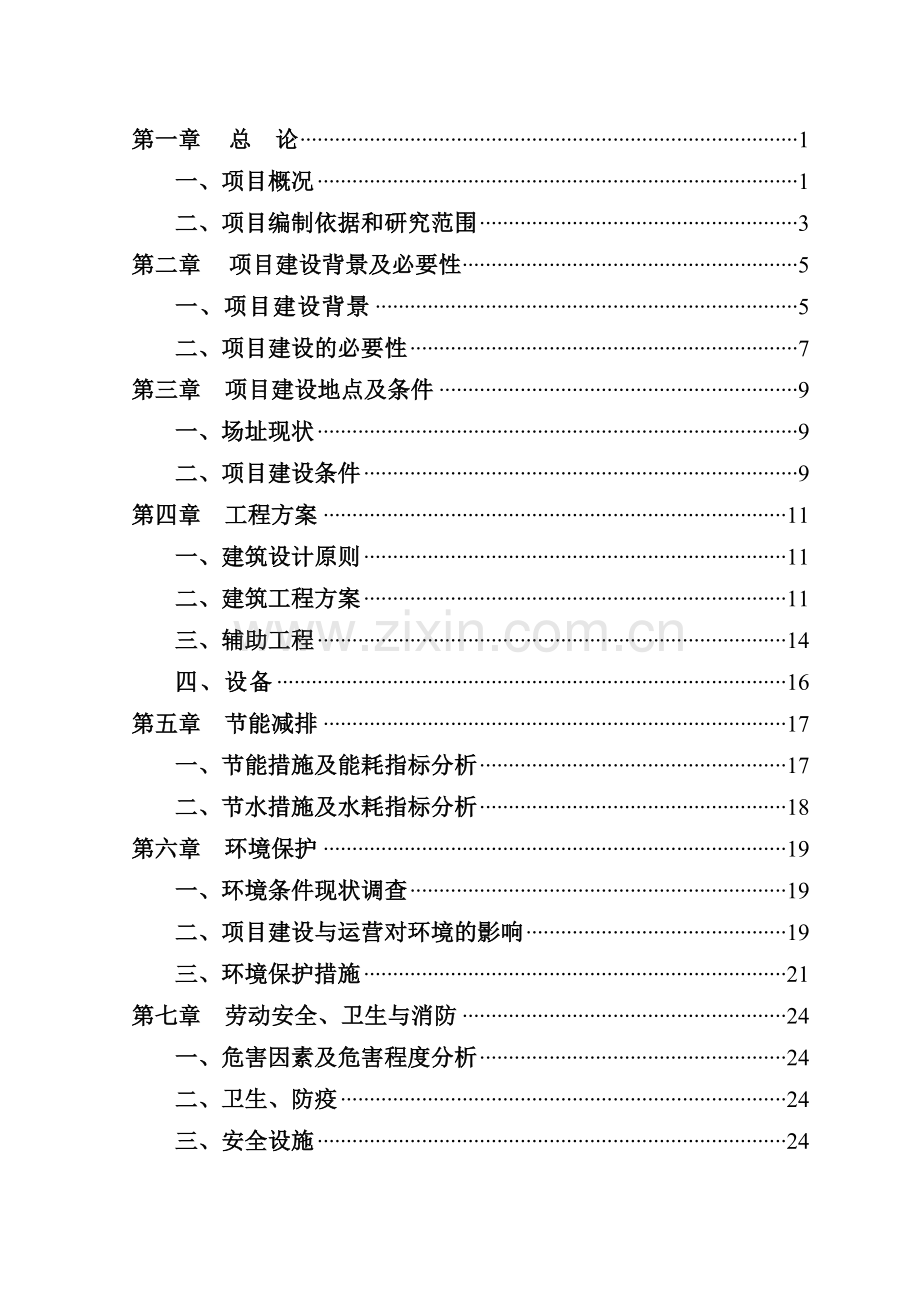 第一章　总　论……1
一、项目概况……1
二、项目编制依据和研究范围……3
第二章　项目建设背景及必要性……5
一、项目建设背景……5
二、项目建设的必要性……7
第三章　项目建设地点及条件……9
一、场址现状……9
二、项目建设条件……9
第四章　工程方案……11
一、建筑设计原则……11
二、建筑工程方案……11
三、辅助工程……14
四、设备……16
第五章　节能减排……17
一、节能措施及能耗指标分析……17
二、节水措施及水耗指标分析……18
第六章　环境保护……19
一、环境条件现状调查……19
二、项目建设与运营对环境的影响……19
三、环境保护措施……21
第七章　劳动安全、卫生与消防……24
一、危害因素及危害程度分析……24
二、卫生、防疫……24
三、安全设施……24

www.zixin.com.cn